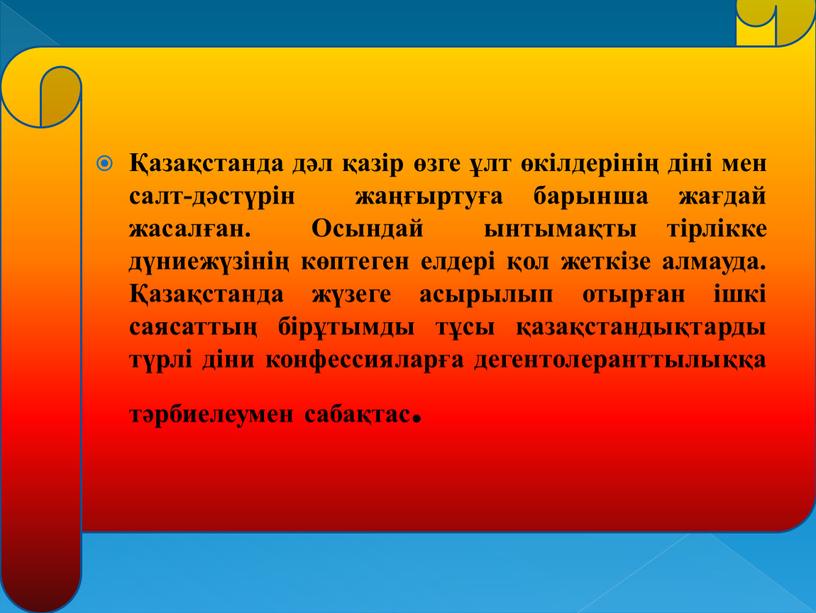 Қазақстанда дәл қазір өзге ұлт өкілдерінің діні мен салт-дәстүрін жаңғыртуға барынша жағдай жасалған. Осындай ынтымақты тірлікке дүниежүзінің көптеген елдері қол жеткізе алмауда. Қазақстанда жүзеге асырылып отырған ішкі саясаттың бірұтымды тұсы қазақстандықтарды түрлі діни конфессияларға дегентолеранттылыққа

тәрбиелеумен сабақтас.